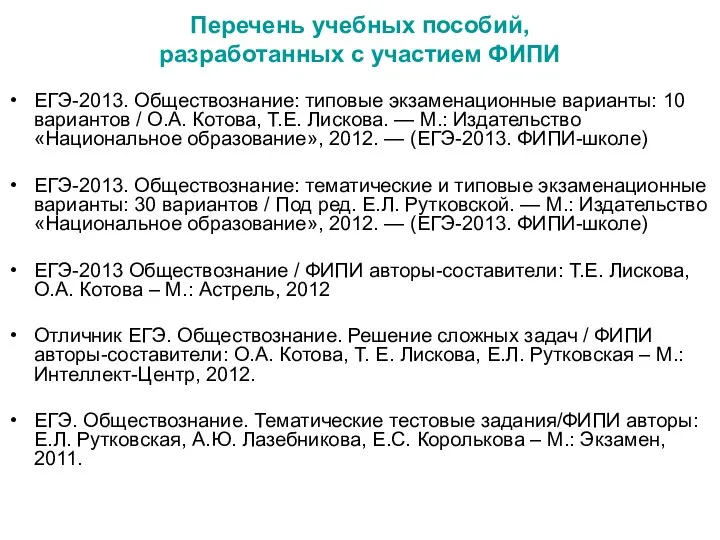 Перечень учебных пособий, разработанных с участием ФИПИ

• ЕГЭ-2013. Обществознание: типовые экзаменационные варианты: 10 вариантов / О.А. Котова, Т.Е. Лискова. — М.: Издательство «Национальное образование», 2012. — (ЕГЭ-2013. ФИПИ-школе)

• ЕГЭ-2013. Обществознание: тематические и типовые экзаменационные варианты: 30 вариантов / Под ред. Е.Л. Рутковской. — М.: Издательство «Национальное образование», 2012. — (ЕГЭ-2013. ФИПИ-школе)

• ЕГЭ-2013 Обществознание / ФИПИ авторы-составители: Т.Е. Лискова, О.А. Котова – М.: Астрель, 2012

• Отличник ЕГЭ. Обществознание. Решение сложных задач / ФИПИ авторы-составители: О.А. Котова, Т. Е. Лискова, Е.Л. Рутковская – М.: Интеллект-Центр, 2012.

• ЕГЭ. Обществознание. Тематические тестовые задания/ФИПИ авторы: Е.Л. Рутковская, А.Ю. Лазебникова, Е.С. Королькова – М.: Экзамен, 2011.